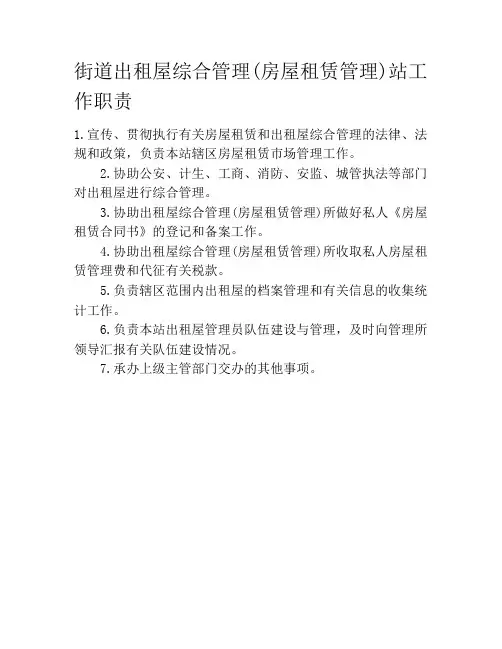 街道出租屋综合管理(房屋租赁管理)站工作职责

1.宣传、贯彻执行有关房屋租赁和出租屋综合管理的法律、法规和政策，负责本站辖区房屋租赁市场管理工作。

2.协助公安、计生、工商、消防、安监、城管执法等部门对出租屋进行综合管理。

3.协助出租屋综合管理(房屋租赁管理)所做好私人《房屋租赁合同书》的登记和备案工作。

4.协助出租屋综合管理(房屋租赁管理)所收取私人房屋租赁管理费和代征有关税款。

5.负责辖区范围内出租屋的档案管理和有关信息的收集统计工作。

6.负责本站出租屋管理员队伍建设与管理，及时向管理所领导汇报有关队伍建设情况。

7.承办上级主管部门交办的其他事项。